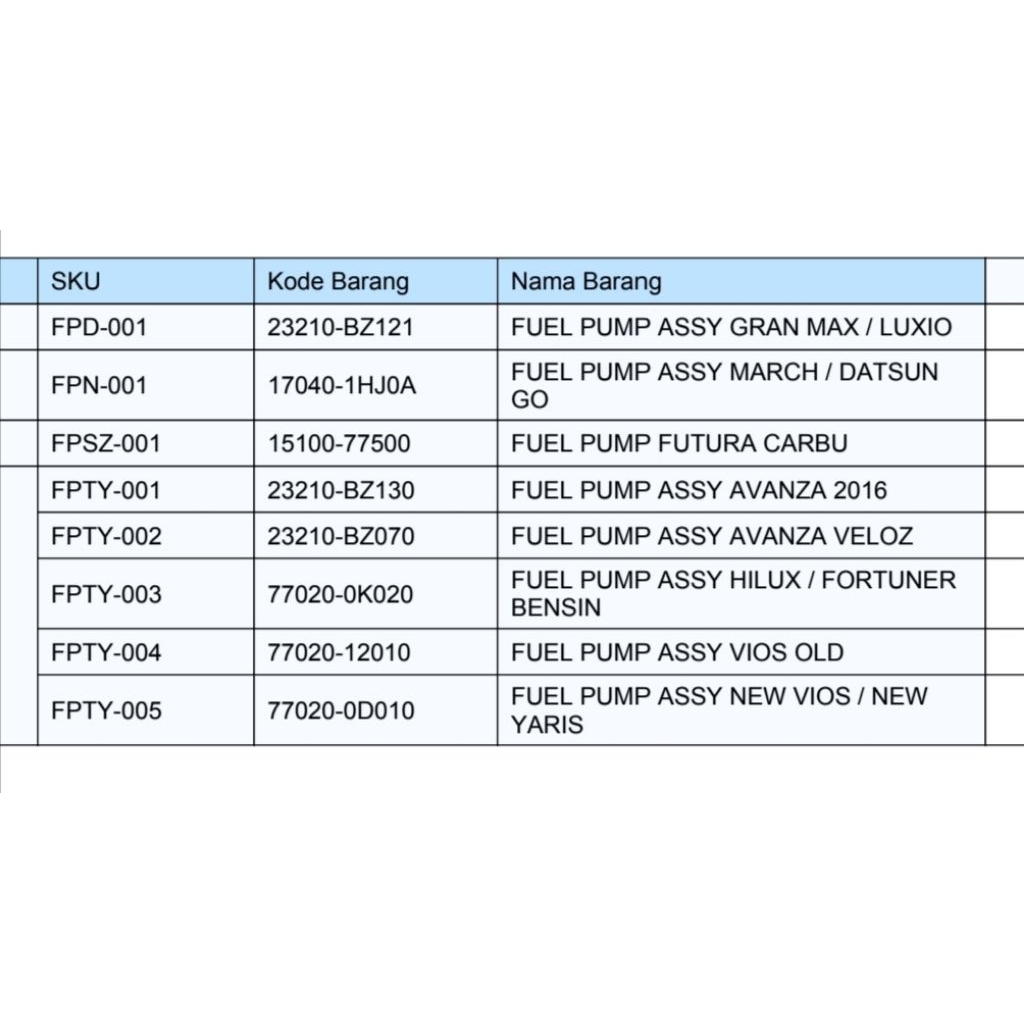 | SKU | Kode Barang | Nama Barang |
|---|---|---|
| FPD-001 | 23210-BZ121 | FUEL PUMP ASSY GRAN MAX / LUXIO |
| FPN-001 | 17040-1HJ0A | FUEL PUMP ASSY MARCH / DATSUN GO |
| FPSZ-001 | 15100-77500 | FUEL PUMP FUTURA CARBU |
| FPTY-001 | 23210-BZ130 | FUEL PUMP ASSY AVANZA 2016 |
| FPTY-002 | 23210-BZ070 | FUEL PUMP ASSY AVANZA VELOZ |
| FPTY-003 | 77020-0K020 | FUEL PUMP ASSY HILUX / FORTUNER BENSIN |
| FPTY-004 | 77020-12010 | FUEL PUMP ASSY VIOS OLD |
| FPTY-005 | 77020-0D010 | FUEL PUMP ASSY NEW VIOS / NEW YARIS |